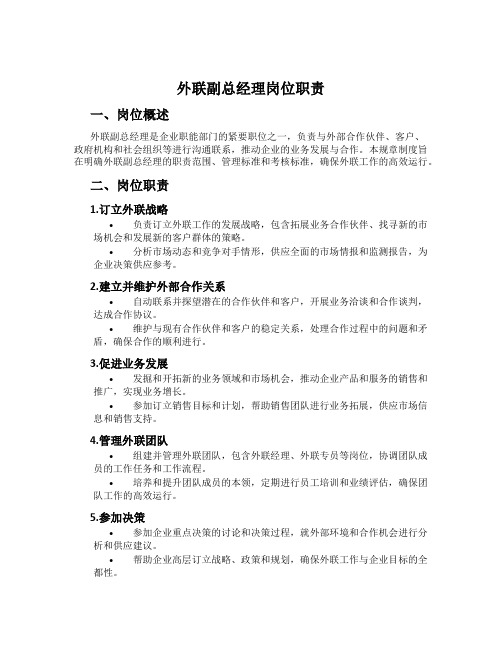 外联副总经理岗位职责

一、岗位概述

外联副总经理是企业职能部门的紧要职位之一，负责与外部合作伙伴、客户、政府机构和社会组织等进行沟通联系，推动企业的业务发展与合作。本规章制度旨在明确外联副总经理的职责范围、管理标准和考核标准，确保外联工作的高效运行。

二、岗位职责

1.订立外联战略

• 负责订立外联工作的发展战略，包含拓展业务合作伙伴、找寻新的市场机会和发展新的客户群体的策略。

• 分析市场动态和竞争对手情形，供应全面的市场情报和监测报告，为企业决策供应参考。

2.建立并维护外部合作关系

• 自动联系并探望潜在的合作伙伴和客户，开展业务洽谈和合作谈判，达成合作协议。

• 维护与现有合作伙伴和客户的稳定关系，处理合作过程中的问题和矛盾，确保合作的顺利进行。

3.促进业务发展

• 发掘和开拓新的业务领域和市场机会，推动企业产品和服务的销售和推广，实现业务增长。

• 参加订立销售目标和计划，帮助销售团队进行业务拓展，供应市场信息和销售支持。

4.管理外联团队

• 组建并管理外联团队，包含外联经理、外联专员等岗位，协调团队成员的工作任务和工作流程。

• 培养和提升团队成员的本领，定期进行员工培训和业绩评估，确保团队工作的高效运行。

5.参加决策

• 参加企业重点决策的讨论和决策过程，就外部环境和合作机会进行分析和供应建议。

• 帮助企业高层订立战略、政策和规划，确保外联工作与企业目标的全都性。